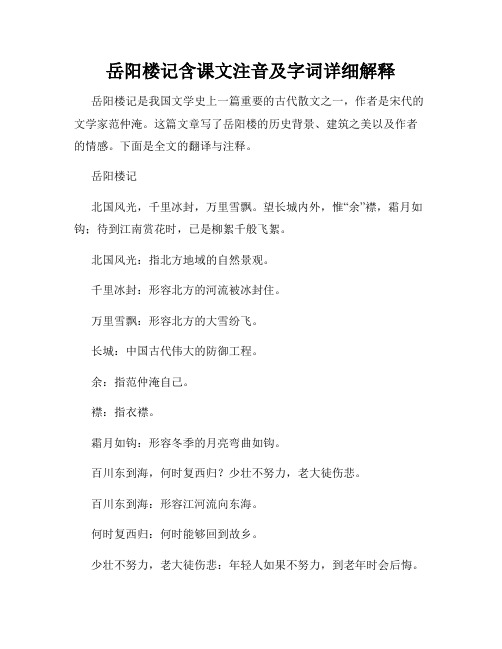 岳阳楼记含课文注音及字词详细解释

岳阳楼记是我国文学史上一篇重要的古代散文之一，作者是宋代的文学家范仲淹。这篇文章写了岳阳楼的历史背景、建筑之美以及作者的情感。下面是全文的翻译与注释。

岳阳楼记

北国风光，千里冰封，万里雪飘。望长城内外，惟“余”襟，霜月如钩；待到江南赏花时，已是柳絮千般飞絮。

北国风光：指北方地域的自然景观。

千里冰封：形容北方的河流被冰封住。

万里雪飘：形容北方的大雪纷飞。

长城：中国古代伟大的防御工程。

余：指范仲淹自己。

襟：指衣襟。

霜月如钩：形容冬季的月亮弯曲如钩。

百川东到海，何时复西归？少壮不努力，老大徒伤悲。

百川东到海：形容江河流向东海。

何时复西归：何时能够回到故乡。

少壮不努力，老大徒伤悲：年轻人如果不努力，到老年时会后悔。